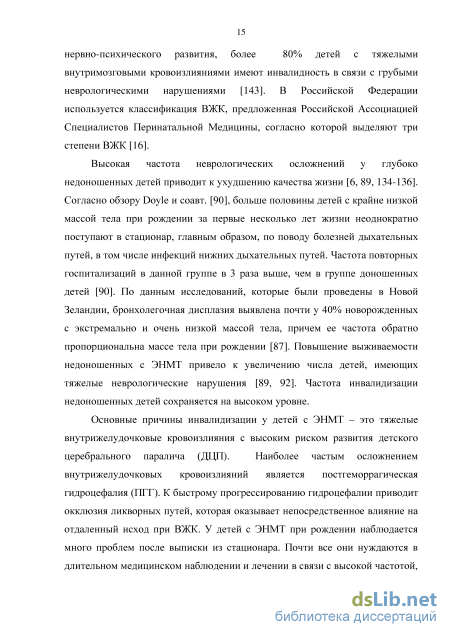 15

нервно-психического развития, более 80% детей с тяжелыми внутримозговыми кровоизлияниями имеют инвалидность в связи с грубыми неврологическими нарушениями [143]. В Российской Федерации используется классификация ВЖК, предложенная Российской Ассоциацией Специалистов Перинатальной Медицины, согласно которой выделяют три степени ВЖК [16].

Высокая частота неврологических осложнений у глубоко недоношенных детей приводит к ухудшению качества жизни [6, 89, 134-136]. Согласно обзору Doyle и соавт. [90], больше половины детей с крайне низкой массой тела при рождении за первые несколько лет жизни неоднократно поступают в стационар, главным образом, по поводу болезней дыхательных путей, в том числе инфекций нижних дыхательных путей. Частота повторных госпитализаций в данной группе в 3 раза выше, чем в группе доношенных детей [90]. По данным исследований, которые были проведены в Новой Зеландии, бронхолегочная дисплазия выявлена почти у 40% новорожденных с экстремально и очень низкой массой тела, причем ее частота обратно пропорциональна массе тела при рождении [87]. Повышение выживаемости недоношенных с ЭНМТ привело к увеличению числа детей, имеющих тяжелые неврологические нарушения [89, 92]. Частота инвалидизации недоношенных детей сохраняется на высоком уровне.

Основные причины инвалидизации у детей с ЭНМТ – это тяжелые внутрижелудочковые кровоизлияния с высоким риском развития детского церебрального паралича (ДЦП). Наиболее частым осложнением внутрижелудочковых кровоизлияний является постгеморрагическая гидроцефалия (ПГГ). К быстрому прогрессированию гидроцефалии приводит окклюзия ликворных путей, которая оказывает непосредственное влияние на отдаленный исход при ВЖК. У детей с ЭНМТ при рождении наблюдается много проблем после выписки из стационара. Почти все они нуждаются в длительном медицинском наблюдении и лечении в связи с высокой частотой,

dsLib.net
библиотека диссертаций